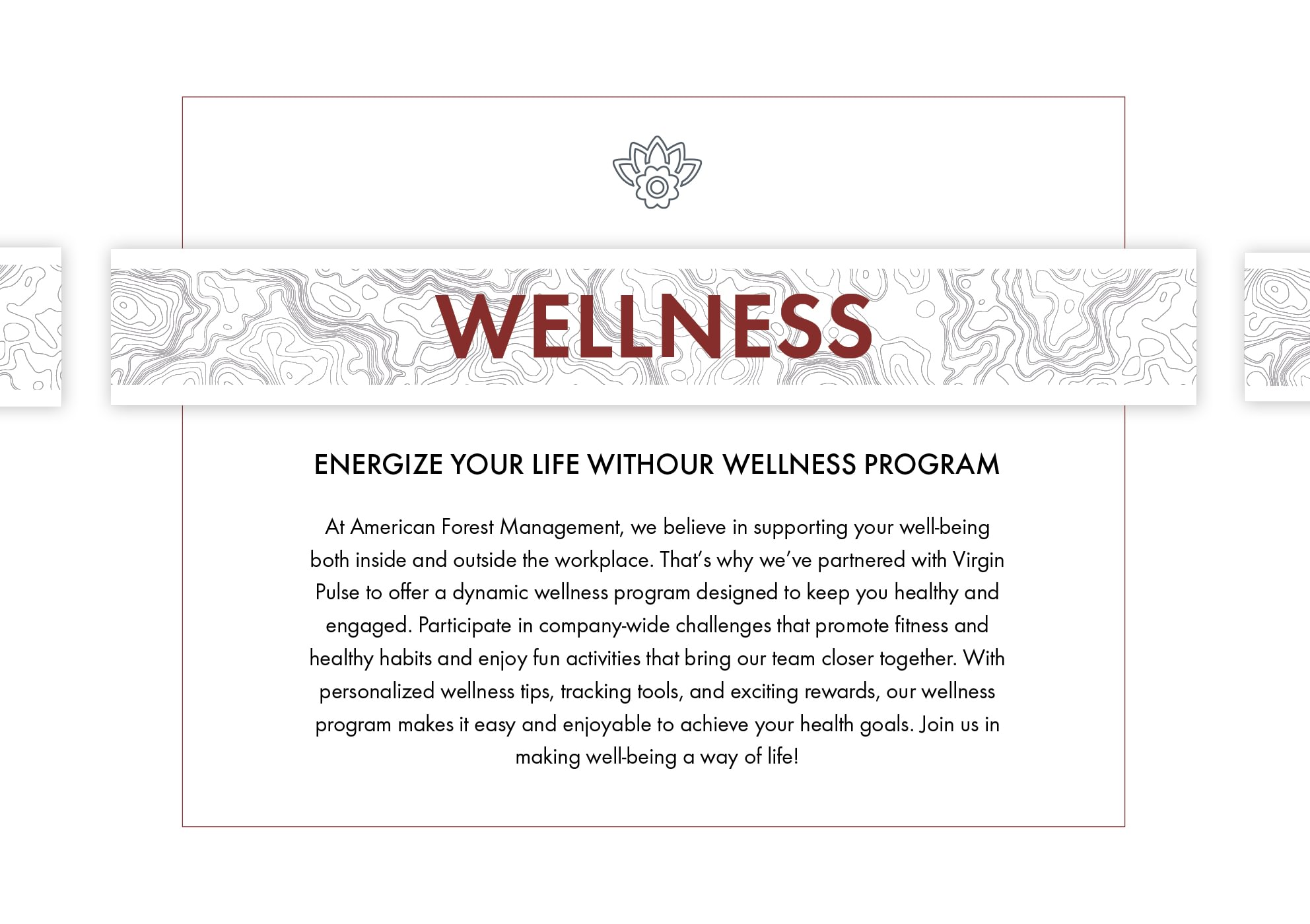 WELLNESS

ENERGIZE YOUR LIFE WITHOUR WELLNESS PROGRAM

At American Forest Management, we believe in supporting your well-being both inside and outside the workplace. That's why we've partnered with Virgin Pulse to offer a dynamic wellness program designed to keep you healthy and engaged. Participate in company-wide challenges that promote fitness and healthy habits and enjoy fun activities that bring our team closer together. With personalized wellness tips, tracking tools, and exciting rewards, our wellness program makes it easy and enjoyable to achieve your health goals. Join us in making well-being a way of life!